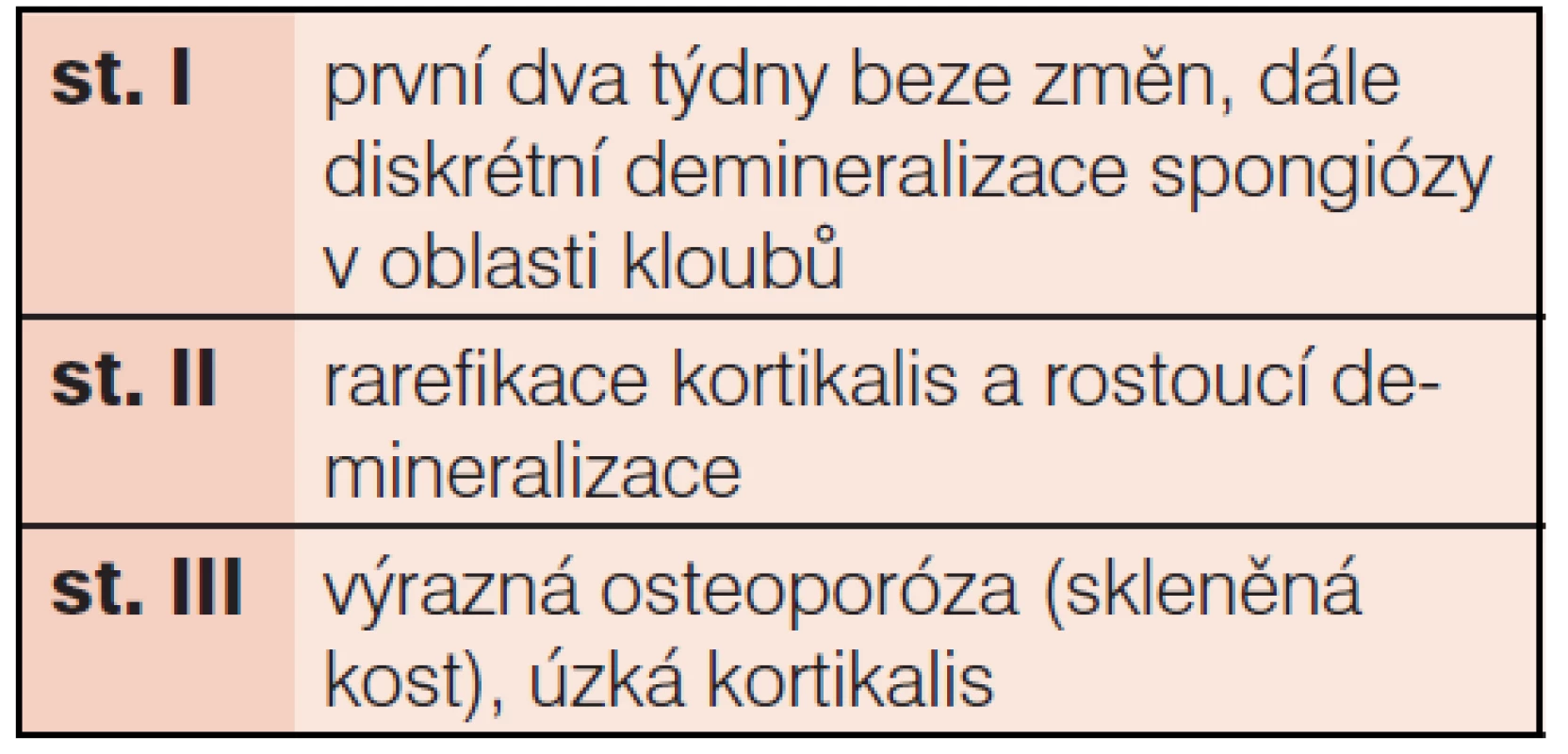 | | |
|---|---|
| st. I | první dva týdny beze změn, dále diskrétní demineralizace spongiózy v oblasti kloubů |
| st. II | rarefikace kortikalis a rostoucí demineralizace |
| st. III | výrazná osteoporóza (skleněná kost), úzká kortikalis |